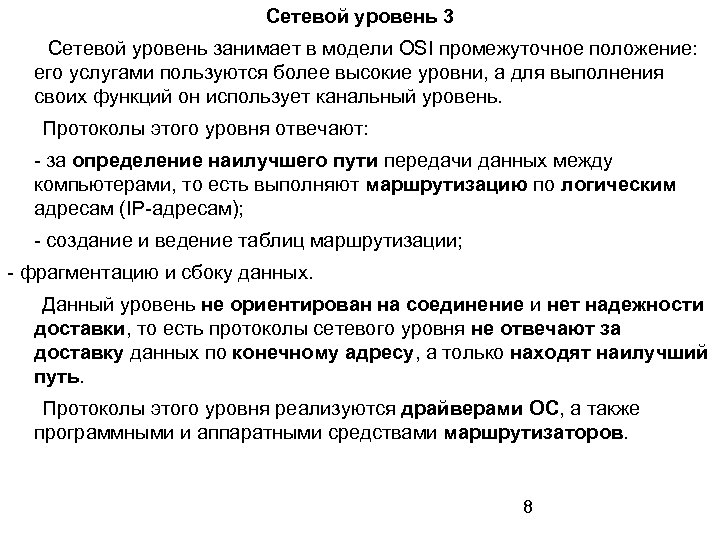 Сетевой уровень 3

Сетевой уровень занимает в модели OSI промежуточное положение: его услугами пользуются более высокие уровни, а для выполнения своих функций он использует канальный уровень.

Протоколы этого уровня отвечают:

- за определение наилучшего пути передачи данных между компьютерами, то есть выполняют маршрутизацию по логическим адресам (IP-адресам);

- создание и ведение таблиц маршрутизации;

- фрагментацию и сбоку данных.

Данный уровень не ориентирован на соединение и нет надежности доставки, то есть протоколы сетевого уровня не отвечают за доставку данных по конечному адресу, а только находят наилучший путь.

Протоколы этого уровня реализуются драйверами ОС, а также программными и аппаратными средствами маршрутизаторов.

8